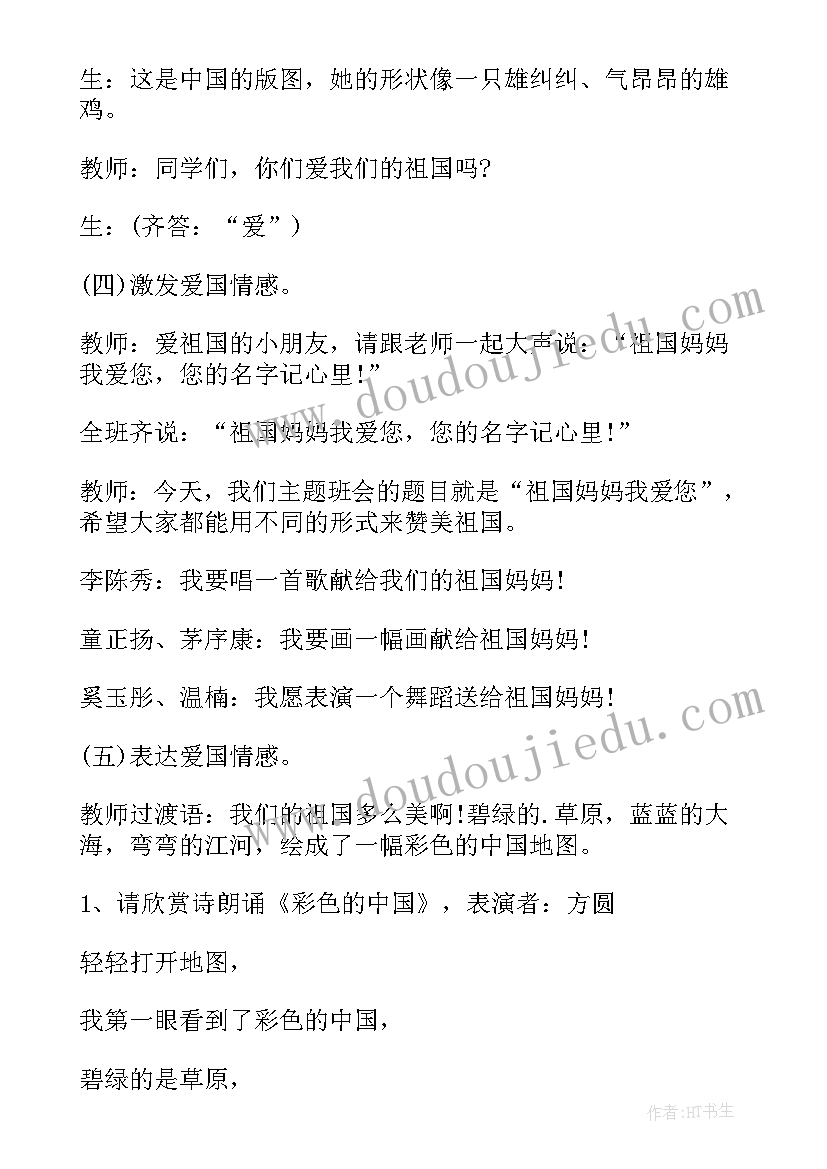 生：这是中国的版图，她的形状像一只雄纠纠、气昂昂的雄鸡。

教师：同学们，你们爱我们的祖国吗?

生：(齐答：“爱”)

(四)激发爱国情感。

教师：爱祖国的小朋友，请跟老师一起大声说：“祖国妈妈我爱您，您的名字记心里!”

全班齐说：“祖国妈妈我爱您，您的名字记心里!”

教师：今天，我们主题班会的题目就是“祖国妈妈我爱您”，希望大家都能用不同的形式来赞美祖国。

李陈秀：我要唱一首歌献给我们的祖国妈妈!

童正扬、茅序康：我要画一幅画献给祖国妈妈!

奚玉彤、温楠：我愿表演一个舞蹈送给祖国妈妈!

(五)表达爱国情感。

教师过渡语：我们的祖国多么美啊!碧绿的.草原，蓝蓝的大海，弯弯的江河，绘成了一幅彩色的中国地图。

1、请欣赏诗朗诵《彩色的中国》，表演者：方圆

轻轻打开地图，

我第一眼看到了彩色的中国，

碧绿的是草原，

www.doudoujiedu.com

www.doudoujiedu.com

作者:HT书生